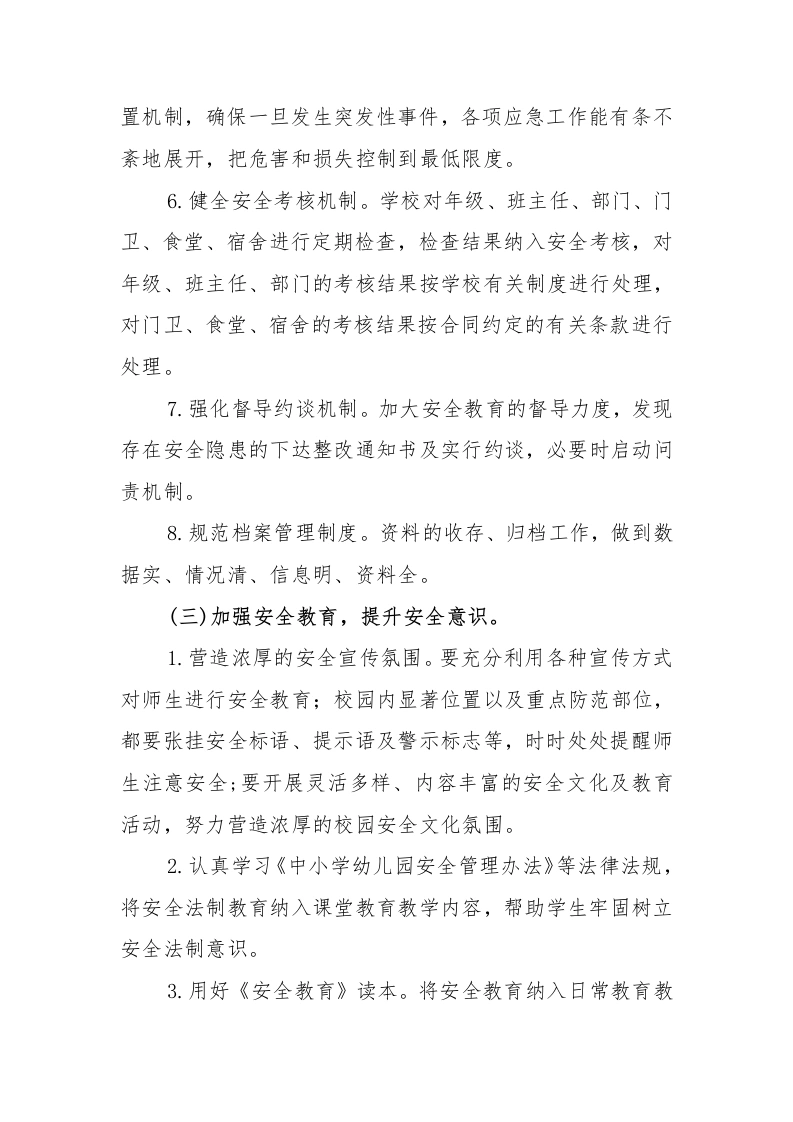 置机制，确保一旦发生突发性事件，各项应急工作能有条不紊地展开，把危害和损失控制到最低限度。

6.健全安全考核机制。学校对年级、班主任、部门、门卫、食堂、宿舍进行定期检查，检查结果纳入安全考核，对年级、班主任、部门的考核结果按学校有关制度进行处理，对门卫、食堂、宿舍的考核结果按合同约定的有关条款进行处理。

7.强化督导约谈机制。加大安全教育的督导力度，发现存在安全隐患的下达整改通知书及实行约谈，必要时启动问责机制。

8.规范档案管理制度。资料的收存、归档工作，做到数据实、情况清、信息明、资料全。

(三)加强安全教育，提升安全意识。

1.营造浓厚的安全宣传氛围。要充分利用各种宣传方式对师生进行安全教育；校园内显著位置以及重点防范部位，都要张挂安全标语、提示语及警示标志等，时时处处提醒师生注意安全;要开展灵活多样、内容丰富的安全文化及教育活动，努力营造浓厚的校园安全文化氛围。

2.认真学习《中小学幼儿园安全管理办法》等法律法规，将安全法制教育纳入课堂教育教学内容，帮助学生牢固树立安全法制意识。

3.用好《安全教育》读本。将安全教育纳入日常教育教